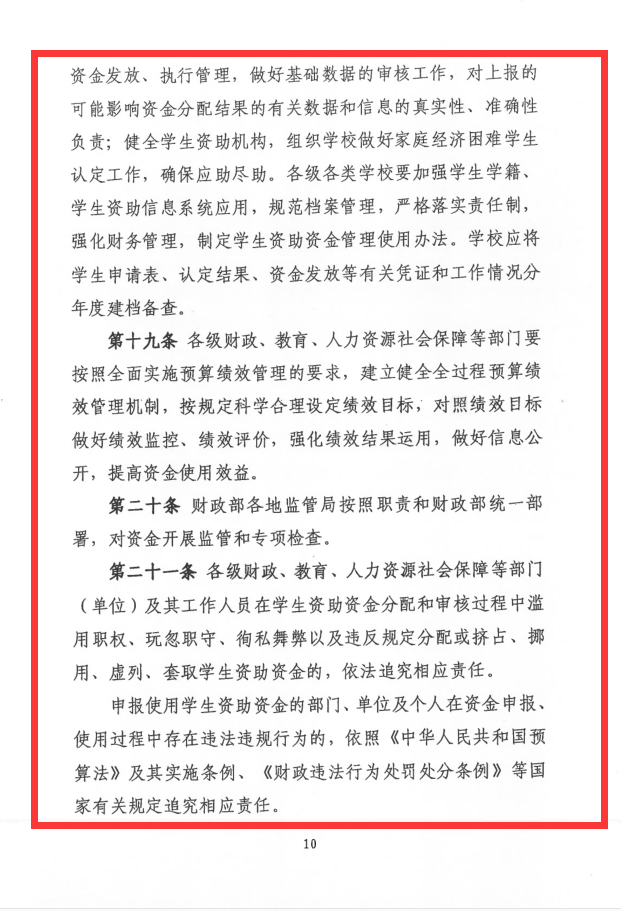 资金发放、执行管理，做好基础数据的审核工作，对上报的可能影响资金分配结果的有关数据和信息的真实性、准确性负责；健全学生资助机构，组织学校做好家庭经济困难学生认定工作，确保应助尽助。各级各类学校要加强学生学籍、学生资助信息系统应用，规范档案管理，严格落实责任制，强化财务管理，制定学生资助资金管理使用办法。学校应将学生申请表、认定结果、资金发放等有关凭证和工作情况分年度建档备查。

第十九条 各级财政、教育、人力资源社会保障等部门要按照全面实施预算绩效管理的要求，建立健全全过程预算绩效管理机制，按规定科学合理设定绩效目标，对照绩效目标做好绩效监控、绩效评价，强化绩效结果运用，做好信息公开，提高资金使用效益。

第二十条 财政部各地监管局按照职责和财政部统一部署，对资金开展监管和专项检查。

第二十一条 各级财政、教育、人力资源社会保障等部门（单位）及其工作人员在学生资助资金分配和审核过程中滥用职权、玩忽职守、徇私舞弊以及违反规定分配或挤占、挪用、虚列、套取学生资助资金的，依法追究相应责任。

申报使用学生资助资金的部门、单位及个人在资金申报、使用过程中存在违法违规行为的，依照《中华人民共和国预算法》及其实施条例、《财政违法行为处罚处分条例》等国家有关规定追究相应责任。

10